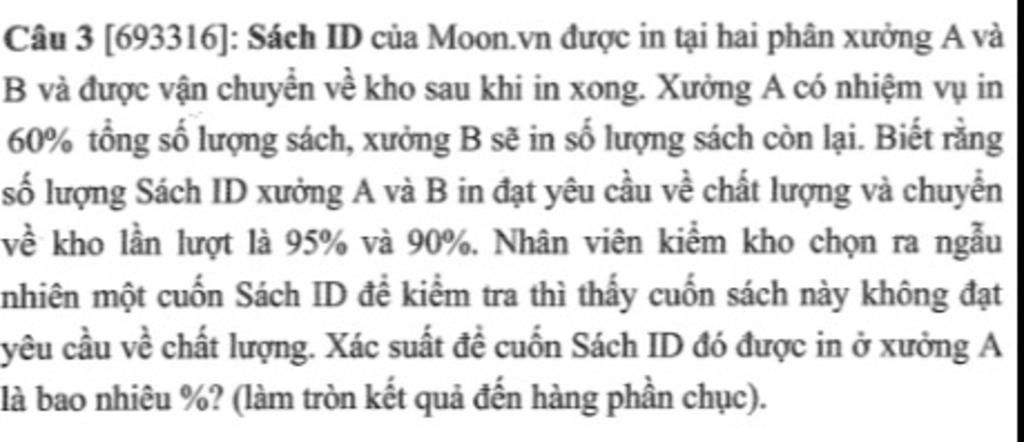 Câu 3 [693316]: Sách ID của Moon.vn được in tại hai phân xưởng A và B và được vận chuyển về kho sau khi in xong. Xưởng A có nhiệm vụ in 60% tổng số lượng sách, xưởng B sẽ in số lượng sách còn lại. Biết rằng số lượng Sách ID xưởng A và B in đạt yêu cầu về chất lượng và chuyển về kho lần lượt là 95% và 90%. Nhân viên kiểm kho chọn ra ngẫu nhiên một cuốn Sách ID để kiểm tra thì thấy cuốn sách này không đạt yêu cầu về chất lượng. Xác suất để cuốn Sách ID đó được in ở xưởng A là bao nhiêu %? (làm tròn kết quả đến hàng phần chục).